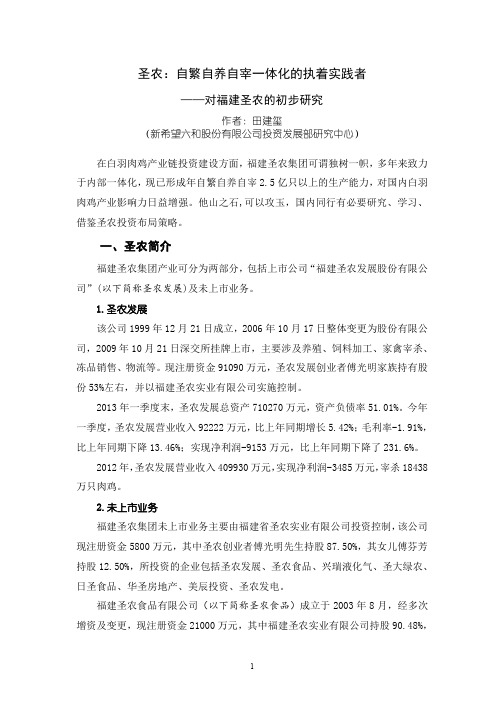 圣农：自繁自养自宰一体化的执着实践者

——对福建圣农的初步研究

作者：田建玺
（新希望六和股份有限公司投资发展部研究中心）

在白羽肉鸡产业链投资建设方面，福建圣农集团可谓独树一帜，多年来致力于内部一体化，现已形成年自繁自养自宰2.5亿只以上的生产能力，对国内白羽肉鸡产业影响力日益增强。他山之石，可以攻玉，国内同行有必要研究、学习、借鉴圣农投资布局策略。

一、圣农简介

福建圣农集团产业可分为两部分，包括上市公司“福建圣农发展股份有限公司”（以下简称圣农发展）及未上市业务。

1. 圣农发展

该公司1999年12月21日成立，2006年10月17日整体变更为股份有限公司，2009年10月21日深交所挂牌上市，主要涉及养殖、饲料加工、家禽宰杀、冻品销售、物流等。现注册资金91090万元，圣农发展创业者傅光明家族持有股份53%左右，并以福建圣农实业有限公司实施控制。

2013年一季度末，圣农发展总资产710270万元，资产负债率51.01%。今年一季度，圣农发展营业收入92222万元，比上年同期增长5.42%；毛利率-1.91%，比上年同期下降13.46%；实现净利润-9153万元，比上年同期下降了231.6%。

2012年，圣农发展营业收入409930万元，实现净利润-3485万元，宰杀18438万只肉鸡。

2. 未上市业务

福建圣农集团未上市业务主要由福建省圣农实业有限公司投资控制，该公司现注册资金5800万元，其中圣农创业者傅光明先生持股87.50%，其女儿傅芬芳持股12.50%，所投资的企业包括圣农发展、圣农食品、兴瑞液化气、圣大绿农、日圣食品、华圣房地产、美辰投资、圣农发电。

福建圣农食品有限公司（以下简称圣农食品）成立于2003年8月，经多次增资及变更，现注册资金21000万元，其中福建圣农实业有限公司持股90.48%，

1